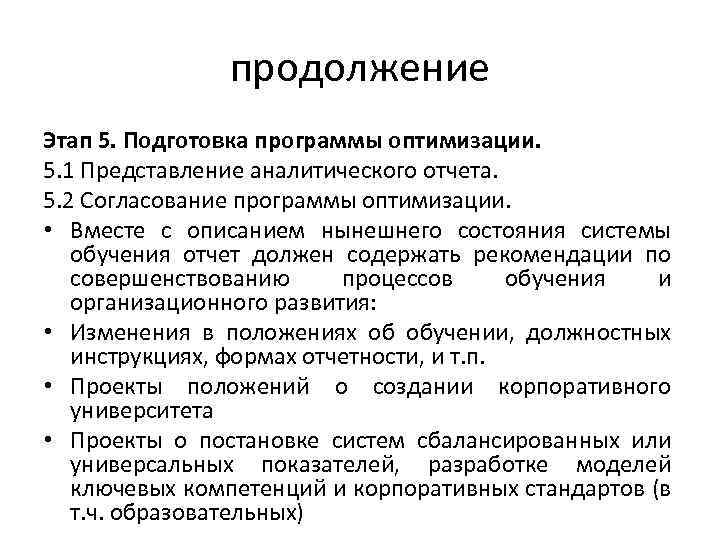 продолжение

Этап 5. Подготовка программы оптимизации.

5.1 Представление аналитического отчета.

5.2 Согласование программы оптимизации.

• Вместе с описанием нынешнего состояния системы обучения отчет должен содержать рекомендации по совершенствованию процессов обучения и организационного развития:

• Изменения в положениях об обучении, должностных инструкциях, формах отчетности, и т.п.

• Проекты положений о создании корпоративного университета

• Проекты о постановке систем сбалансированных или универсальных показателей, разработке моделей ключевых компетенций и корпоративных стандартов (в т.ч. образовательных)